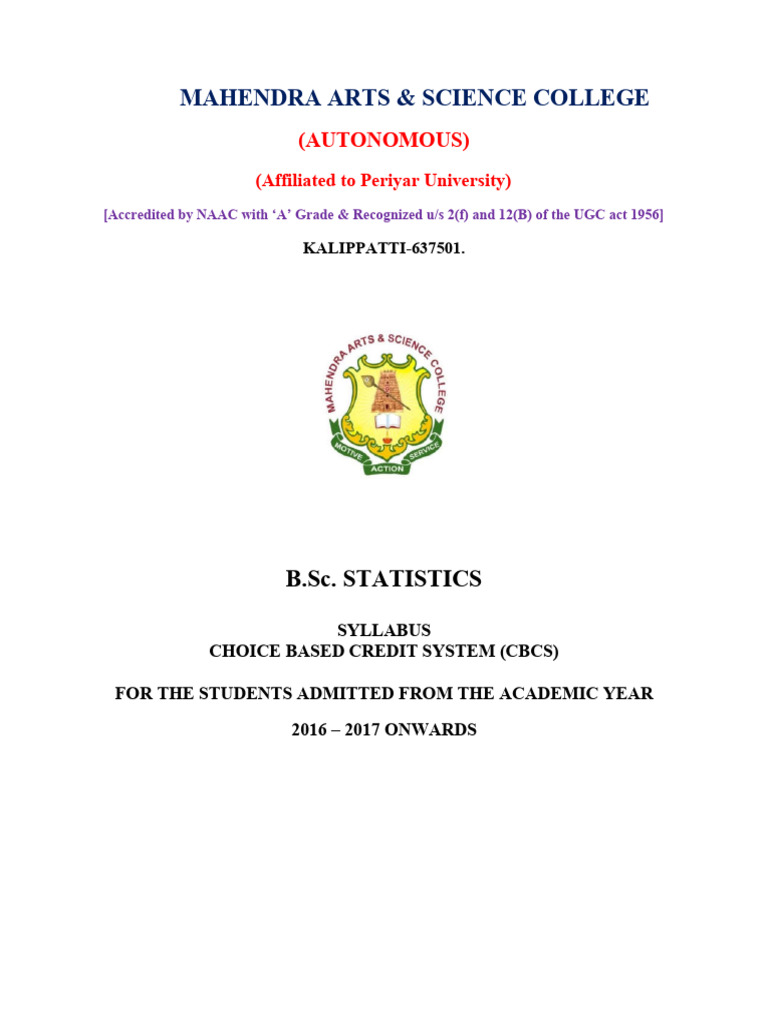 MAHENDRA ARTS & SCIENCE COLLEGE

(AUTONOMOUS)

(Affiliated to Periyar University)

[Accredited by NAAC with 'A' Grade & Recognized u/s 2(f) and 12(B) of the UGC act 1956]

KALIPPATTI-637501.

MAHENDRA ARTS & SCIENCE COLLEGE

MOTIVE ACTION SERVICE

B.Sc. STATISTICS

SYLLABUS
CHOICE BASED CREDIT SYSTEM (CBCS)

FOR THE STUDENTS ADMITTED FROM THE ACADEMIC YEAR

2016 – 2017 ONWARDS